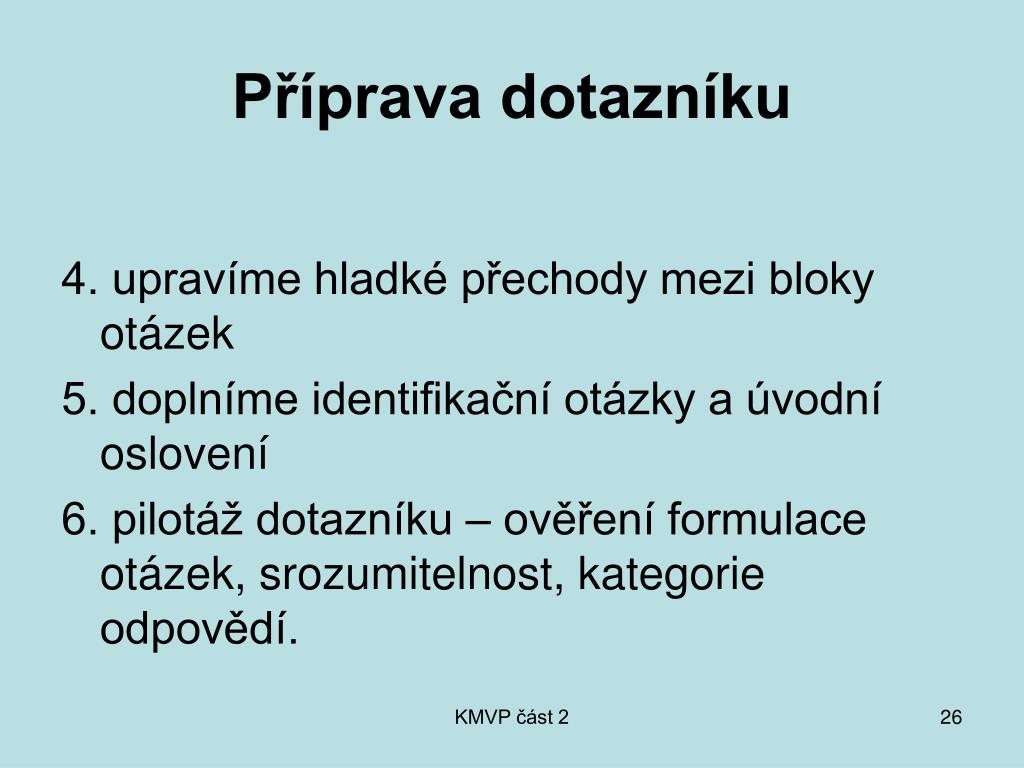 Příprava dotazníku

4. upravíme hladké přechody mezi bloky otázek

5. doplníme identifikační otázky a úvodní oslovení

6. pilotáž dotazníku – ověření formulace otázek, srozumitelnost, kategorie odpovědí.

KMVP část 2

26